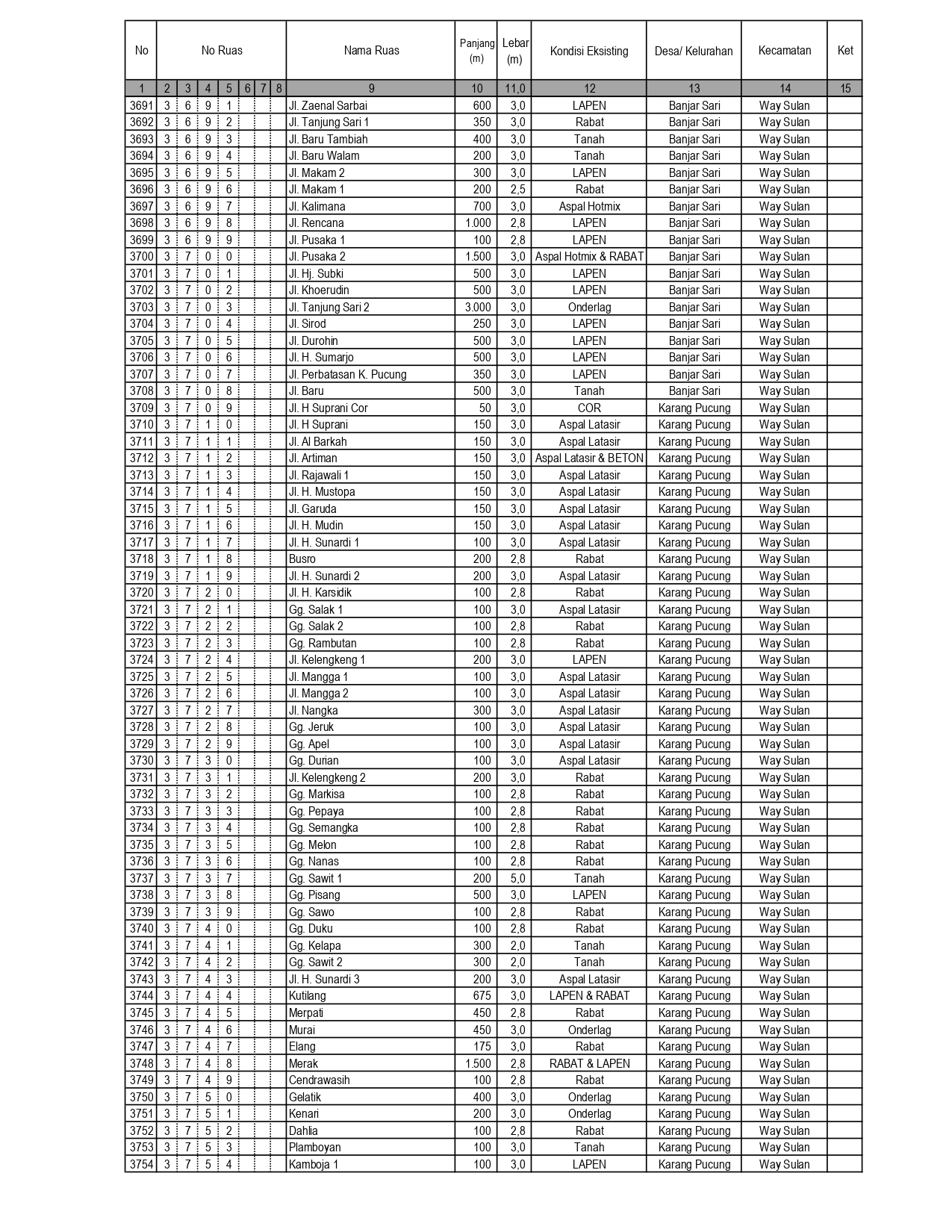 | No | No Ruas | | | | | | | Nama Ruas | Panjang (m) | Lebar (m) | Kondisi Eksisting | Desa/ Kelurahan | Kecamatan | Ket |
|---|---|---|---|---|---|---|---|---|---|---|---|---|---|---|
| 1 | 2 | 3 | 4 | 5 | 6 | 7 | 8 | 9 | 10 | 11,0 | 12 | 13 | 14 | 15 |
| 3691 | 3 | 6 | 9 | 1 | | | | Jl. Zaenal Sarbai | 600 | 3,0 | LAPEN | Banjar Sari | Way Sulan | |
| 3692 | 3 | 6 | 9 | 2 | | | | Jl. Tanjung Sari 1 | 350 | 3,0 | Rabat | Banjar Sari | Way Sulan | |
| 3693 | 3 | 6 | 9 | 3 | | | | Jl. Baru Tambiah | 400 | 3,0 | Tanah | Banjar Sari | Way Sulan | |
| 3694 | 3 | 6 | 9 | 4 | | | | Jl. Baru Walam | 200 | 3,0 | Tanah | Banjar Sari | Way Sulan | |
| 3695 | 3 | 6 | 9 | 5 | | | | Jl. Makam 2 | 300 | 3,0 | LAPEN | Banjar Sari | Way Sulan | |
| 3696 | 3 | 6 | 9 | 6 | | | | Jl. Makam 1 | 200 | 2,5 | Rabat | Banjar Sari | Way Sulan | |
| 3697 | 3 | 6 | 9 | 7 | | | | Jl. Kalimana | 700 | 3,0 | Aspal Hotmix | Banjar Sari | Way Sulan | |
| 3698 | 3 | 6 | 9 | 8 | | | | Jl. Rencana | 1.000 | 2,8 | LAPEN | Banjar Sari | Way Sulan | |
| 3699 | 3 | 6 | 9 | 9 | | | | Jl. Pusaka 1 | 100 | 2,8 | LAPEN | Banjar Sari | Way Sulan | |
| 3700 | 3 | 7 | 0 | 0 | | | | Jl. Pusaka 2 | 1.500 | 3,0 | Aspal Hotmix & RABAT | Banjar Sari | Way Sulan | |
| 3701 | 3 | 7 | 0 | 1 | | | | Jl. Hj. Subki | 500 | 3,0 | LAPEN | Banjar Sari | Way Sulan | |
| 3702 | 3 | 7 | 0 | 2 | | | | Jl. Khoerudin | 500 | 3,0 | LAPEN | Banjar Sari | Way Sulan | |
| 3703 | 3 | 7 | 0 | 3 | | | | Jl. Tanjung Sari 2 | 3.000 | 3,0 | Onderlag | Banjar Sari | Way Sulan | |
| 3704 | 3 | 7 | 0 | 4 | | | | Jl. Sirod | 250 | 3,0 | LAPEN | Banjar Sari | Way Sulan | |
| 3705 | 3 | 7 | 0 | 5 | | | | Jl. Durohin | 500 | 3,0 | LAPEN | Banjar Sari | Way Sulan | |
| 3706 | 3 | 7 | 0 | 6 | | | | Jl. H. Sumarjo | 500 | 3,0 | LAPEN | Banjar Sari | Way Sulan | |
| 3707 | 3 | 7 | 0 | 7 | | | | Jl. Perbatasan K. Pucung | 350 | 3,0 | LAPEN | Banjar Sari | Way Sulan | |
| 3708 | 3 | 7 | 0 | 8 | | | | Jl. Baru | 500 | 3,0 | Tanah | Banjar Sari | Way Sulan | |
| 3709 | 3 | 7 | 0 | 9 | | | | Jl. H Suprani Cor | 50 | 3,0 | COR | Karang Pucung | Way Sulan | |
| 3710 | 3 | 7 | 1 | 0 | | | | Jl. H Suprani | 150 | 3,0 | Aspal Latasir | Karang Pucung | Way Sulan | |
| 3711 | 3 | 7 | 1 | 1 | | | | Jl. Al Barkah | 150 | 3,0 | Aspal Latasir | Karang Pucung | Way Sulan | |
| 3712 | 3 | 7 | 1 | 2 | | | | Jl. Artiman | 150 | 3,0 | Aspal Latasir & BETON | Karang Pucung | Way Sulan | |
| 3713 | 3 | 7 | 1 | 3 | | | | Jl. Rajawali 1 | 150 | 3,0 | Aspal Latasir | Karang Pucung | Way Sulan | |
| 3714 | 3 | 7 | 1 | 4 | | | | Jl. H. Mustopa | 150 | 3,0 | Aspal Latasir | Karang Pucung | Way Sulan | |
| 3715 | 3 | 7 | 1 | 5 | | | | Jl. Garuda | 150 | 3,0 | Aspal Latasir | Karang Pucung | Way Sulan | |
| 3716 | 3 | 7 | 1 | 6 | | | | Jl. H. Mudin | 150 | 3,0 | Aspal Latasir | Karang Pucung | Way Sulan | |
| 3717 | 3 | 7 | 1 | 7 | | | | Jl. H. Sunardi 1 | 100 | 3,0 | Aspal Latasir | Karang Pucung | Way Sulan | |
| 3718 | 3 | 7 | 1 | 8 | | | | Busro | 200 | 2,8 | Rabat | Karang Pucung | Way Sulan | |
| 3719 | 3 | 7 | 1 | 9 | | | | Jl. H. Sunardi 2 | 200 | 3,0 | Aspal Latasir | Karang Pucung | Way Sulan | |
| 3720 | 3 | 7 | 2 | 0 | | | | Jl. H. Karsidik | 100 | 2,8 | Rabat | Karang Pucung | Way Sulan | |
| 3721 | 3 | 7 | 2 | 1 | | | | Gg. Salak 1 | 100 | 3,0 | Aspal Latasir | Karang Pucung | Way Sulan | |
| 3722 | 3 | 7 | 2 | 2 | | | | Gg. Salak 2 | 100 | 2,8 | Rabat | Karang Pucung | Way Sulan | |
| 3723 | 3 | 7 | 2 | 3 | | | | Gg. Rambutan | 100 | 2,8 | Rabat | Karang Pucung | Way Sulan | |
| 3724 | 3 | 7 | 2 | 4 | | | | Jl. Kelengkeng 1 | 200 | 3,0 | LAPEN | Karang Pucung | Way Sulan | |
| 3725 | 3 | 7 | 2 | 5 | | | | Jl. Mangga 1 | 100 | 3,0 | Aspal Latasir | Karang Pucung | Way Sulan | |
| 3726 | 3 | 7 | 2 | 6 | | | | Jl. Mangga 2 | 100 | 3,0 | Aspal Latasir | Karang Pucung | Way Sulan | |
| 3727 | 3 | 7 | 2 | 7 | | | | Jl. Nangka | 300 | 3,0 | Aspal Latasir | Karang Pucung | Way Sulan | |
| 3728 | 3 | 7 | 2 | 8 | | | | Gg. Jeruk | 100 | 3,0 | Aspal Latasir | Karang Pucung | Way Sulan | |
| 3729 | 3 | 7 | 2 | 9 | | | | Gg. Apel | 100 | 3,0 | Aspal Latasir | Karang Pucung | Way Sulan | |
| 3730 | 3 | 7 | 3 | 0 | | | | Gg. Durian | 100 | 3,0 | Aspal Latasir | Karang Pucung | Way Sulan | |
| 3731 | 3 | 7 | 3 | 1 | | | | Jl. Kelengkeng 2 | 200 | 3,0 | Rabat | Karang Pucung | Way Sulan | |
| 3732 | 3 | 7 | 3 | 2 | | | | Gg. Markisa | 100 | 2,8 | Rabat | Karang Pucung | Way Sulan | |
| 3733 | 3 | 7 | 3 | 3 | | | | Gg. Pepaya | 100 | 2,8 | Rabat | Karang Pucung | Way Sulan | |
| 3734 | 3 | 7 | 3 | 4 | | | | Gg. Semangka | 100 | 2,8 | Rabat | Karang Pucung | Way Sulan | |
| 3735 | 3 | 7 | 3 | 5 | | | | Gg. Melon | 100 | 2,8 | Rabat | Karang Pucung | Way Sulan | |
| 3736 | 3 | 7 | 3 | 6 | | | | Gg. Nanas | 100 | 2,8 | Rabat | Karang Pucung | Way Sulan | |
| 3737 | 3 | 7 | 3 | 7 | | | | Gg. Sawit 1 | 200 | 5,0 | Tanah | Karang Pucung | Way Sulan | |
| 3738 | 3 | 7 | 3 | 8 | | | | Gg. Pisang | 500 | 3,0 | LAPEN | Karang Pucung | Way Sulan | |
| 3739 | 3 | 7 | 3 | 9 | | | | Gg. Sawo | 100 | 2,8 | Rabat | Karang Pucung | Way Sulan | |
| 3740 | 3 | 7 | 4 | 0 | | | | Gg. Duku | 100 | 2,8 | Rabat | Karang Pucung | Way Sulan | |
| 3741 | 3 | 7 | 4 | 1 | | | | Gg. Kelapa | 300 | 2,0 | Tanah | Karang Pucung | Way Sulan | |
| 3742 | 3 | 7 | 4 | 2 | | | | Gg. Sawit 2 | 300 | 2,0 | Tanah | Karang Pucung | Way Sulan | |
| 3743 | 3 | 7 | 4 | 3 | | | | Jl. H. Sunardi 3 | 200 | 3,0 | Aspal Latasir | Karang Pucung | Way Sulan | |
| 3744 | 3 | 7 | 4 | 4 | | | | Kutilang | 675 | 3,0 | LAPEN & RABAT | Karang Pucung | Way Sulan | |
| 3745 | 3 | 7 | 4 | 5 | | | | Merpati | 450 | 2,8 | Rabat | Karang Pucung | Way Sulan | |
| 3746 | 3 | 7 | 4 | 6 | | | | Murai | 450 | 3,0 | Onderlag | Karang Pucung | Way Sulan | |
| 3747 | 3 | 7 | 4 | 7 | | | | Elang | 175 | 3,0 | Rabat | Karang Pucung | Way Sulan | |
| 3748 | 3 | 7 | 4 | 8 | | | | Merak | 1.500 | 2,8 | RABAT & LAPEN | Karang Pucung | Way Sulan | |
| 3749 | 3 | 7 | 4 | 9 | | | | Cendrawasih | 100 | 2,8 | Rabat | Karang Pucung | Way Sulan | |
| 3750 | 3 | 7 | 5 | 0 | | | | Gelatik | 400 | 3,0 | Onderlag | Karang Pucung | Way Sulan | |
| 3751 | 3 | 7 | 5 | 1 | | | | Kenari | 200 | 3,0 | Onderlag | Karang Pucung | Way Sulan | |
| 3752 | 3 | 7 | 5 | 2 | | | | Dahlia | 100 | 2,8 | Rabat | Karang Pucung | Way Sulan | |
| 3753 | 3 | 7 | 5 | 3 | | | | Plamboyan | 100 | 3,0 | Tanah | Karang Pucung | Way Sulan | |
| 3754 | 3 | 7 | 5 | 4 | | | | Kamboja 1 | 100 | 3,0 | LAPEN | Karang Pucung | Way Sulan | |